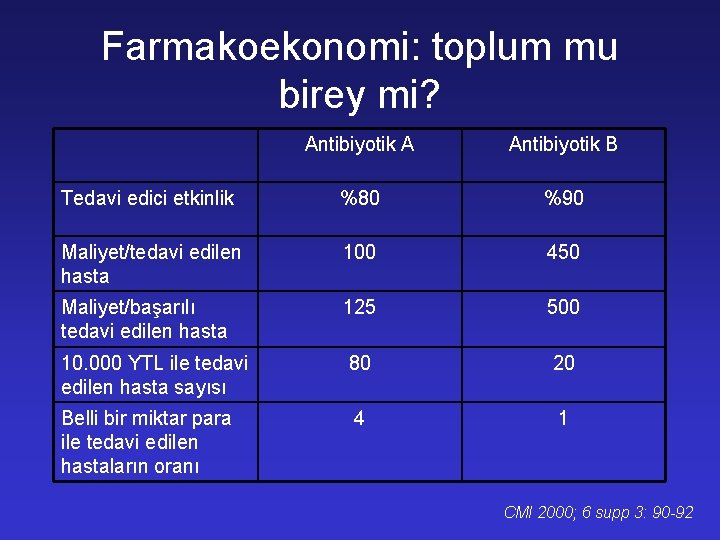 Farmakoekonomi: toplum mu birey mi?

| | Antibiyotik A | Antibiyotik B |
|---|---|---|
| Tedavi edici etkinlik | %80 | %90 |
| Maliyet/tedavi edilen hasta | 100 | 450 |
| Maliyet/başarılı tedavi edilen hasta | 125 | 500 |
| 10.000 YTL ile tedavi edilen hasta sayısı | 80 | 20 |
| Belli bir miktar para ile tedavi edilen hastaların oranı | 4 | 1 |

CMI 2000; 6 supp 3: 90-92